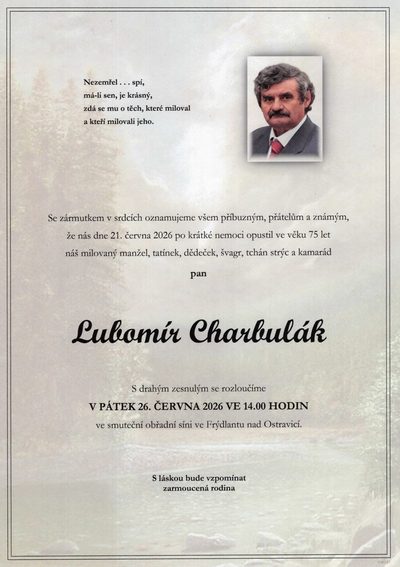 Nezemřel . . . spí,
má-li sen, je krásný,
zdá se mu o těch, které miloval
a kteří milovali jeho.

Se zármutkem v srdcích oznamujeme všem příbuzným, přátelům a známým, že nás dne 21. června 2026 po krátké nemoci opustil ve věku 75 let náš milovaný manžel, tatínek, dědeček, švagr, tchán strýc a kamarád

pan

Lubomír Charbulák

S drahým zesnulým se rozloučíme
V PÁTEK 26. ČERVNA 2026 VE 14.00 HODIN
ve smuteční obřadní síni ve Frýdlantu nad Ostravicí.

S láskou bude vzpomínat
zarmoucená rodina